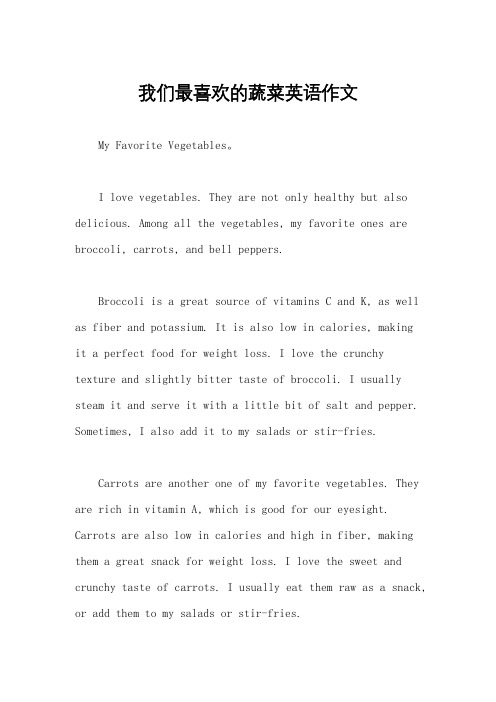 我们最喜欢的蔬菜英语作文

My Favorite Vegetables。

I love vegetables. They are not only healthy but also delicious. Among all the vegetables, my favorite ones are broccoli, carrots, and bell peppers.

Broccoli is a great source of vitamins C and K, as well as fiber and potassium. It is also low in calories, making it a perfect food for weight loss. I love the crunchy texture and slightly bitter taste of broccoli. I usually steam it and serve it with a little bit of salt and pepper. Sometimes, I also add it to my salads or stir-fries.

Carrots are another one of my favorite vegetables. They are rich in vitamin A, which is good for our eyesight. Carrots are also low in calories and high in fiber, making them a great snack for weight loss. I love the sweet and crunchy taste of carrots. I usually eat them raw as a snack, or add them to my salads or stir-fries.